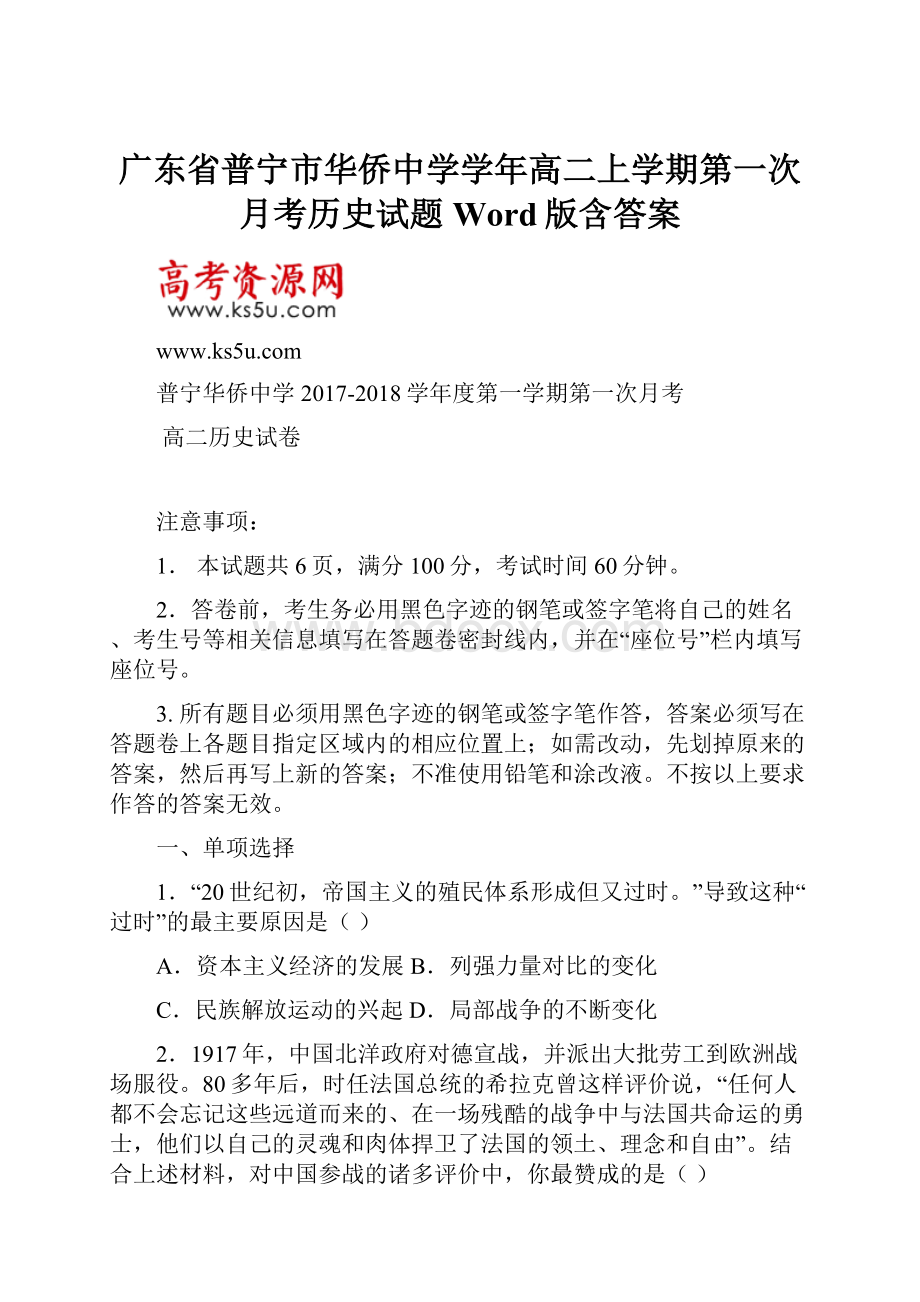 广东省普宁市华侨中学学年高二上学期第一次月考历史试题 Word 版含答案

高考资源网
www.ks5u.com

www.ks5u.com

普宁华侨中学 2017-2018 学年度第一学期第一次月考

高二历史试卷

注意事项：

1． 本试题共 6 页，满分 100 分，考试时间 60 分钟。

2．答卷前，考生务必用黑色字迹的钢笔或签字笔将自己的姓名、考生号等相关信息填写在答题卷密封线内，并在“座位号”栏内填写座位号。

3. 所有题目必须用黑色字迹的钢笔或签字笔作答，答案必须写在答题卷上各题目指定区域内的相应位置上；如需改动，先划掉原来的答案，然后再写上新的答案；不准使用铅笔和涂改液。不按以上要求作答的答案无效。

一、单项选择

1．“20 世纪初，帝国主义的殖民体系形成但又过时。”导致这种“过时”的最主要原因是（ ）

A．资本主义经济的发展 B．列强力量对比的变化

C．民族解放运动的兴起 D．局部战争的不断变化

2．1917 年，中国北洋政府对德宣战，并派出大批劳工到欧洲战场服役。80 多年后，时任法国总统的希拉克曾这样评价说，“任何人都不会忘记这些远道而来的、在一场残酷的战争中与法国共命运的勇士，他们以自己的灵魂和肉体捍卫了法国的领土、理念和自由”。结合上述材料，对中国参战的诸多评价中，你最赞成的是（ ）